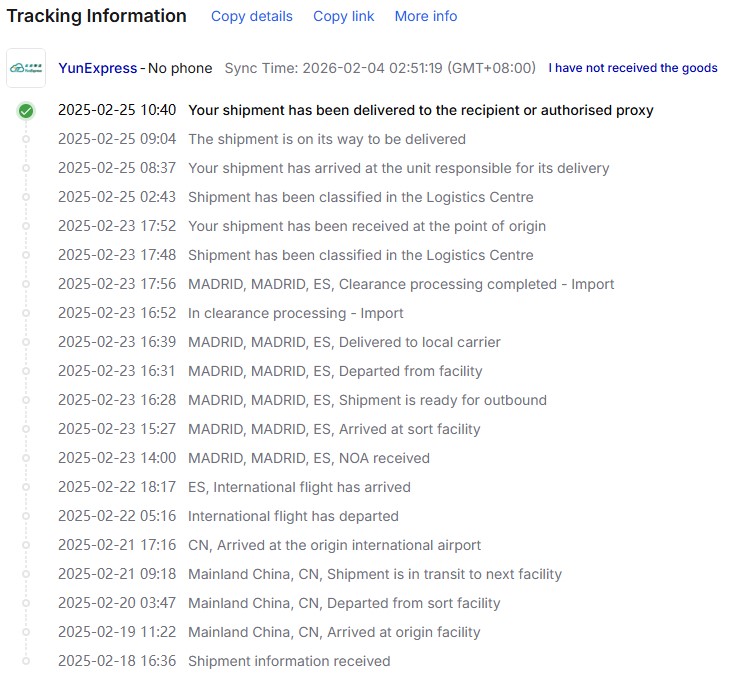 Tracking Information Copy details Copy link More info

YunExpress - No phone Sync Time: 2026-02-04 02:51:19 (GMT+08:00) I have not received the goods

2025-02-25 10:40 Your shipment has been delivered to the recipient or authorised proxy
2025-02-25 09:04 The shipment is on its way to be delivered
2025-02-25 08:37 Your shipment has arrived at the unit responsible for its delivery
2025-02-25 02:43 Shipment has been classified in the Logistics Centre
2025-02-23 17:52 Your shipment has been received at the point of origin
2025-02-23 17:48 Shipment has been classified in the Logistics Centre
2025-02-23 17:56 MADRID, MADRID, ES, Clearance processing completed - Import
2025-02-23 16:52 In clearance processing - Import
2025-02-23 16:39 MADRID, MADRID, ES, Delivered to local carrier
2025-02-23 16:31 MADRID, MADRID, ES, Departed from facility
2025-02-23 16:28 MADRID, MADRID, ES, Shipment is ready for outbound
2025-02-23 15:27 MADRID, MADRID, ES, Arrived at sort facility
2025-02-23 14:00 MADRID, MADRID, ES, NOA received
2025-02-22 18:17 ES, International flight has arrived
2025-02-22 05:16 International flight has departed
2025-02-21 17:16 CN, Arrived at the origin international airport
2025-02-21 09:18 Mainland China, CN, Shipment is in transit to next facility
2025-02-20 03:47 Mainland China, CN, Departed from sort facility
2025-02-19 11:22 Mainland China, CN, Arrived at origin facility
2025-02-18 16:36 Shipment information received